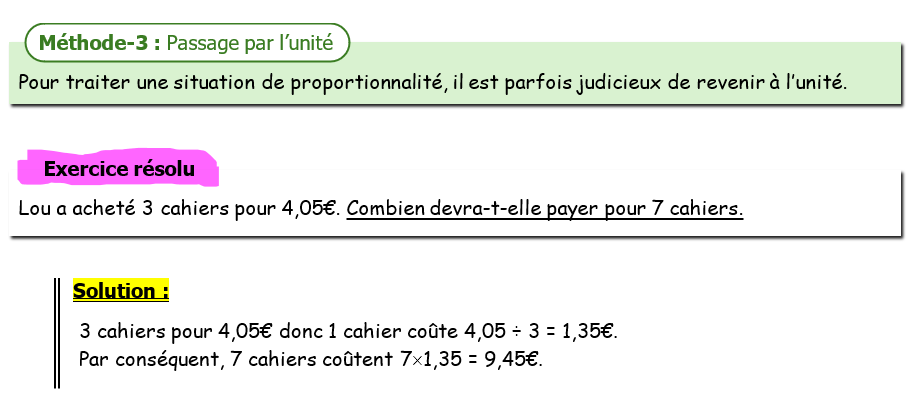 Méthode-3 : Passage par l'unité

Pour traiter une situation de proportionnalité, il est parfois judicieux de revenir à l'unité.

Exercice résolu

Lou a acheté 3 cahiers pour 4,05€. Combien devra-t-elle payer pour 7 cahiers.

Solution :

3 cahiers pour 4,05€ donc 1 cahier coûte $4,05 \div 3 = 1,35$€.
Par conséquent, 7 cahiers coûtent $7 \times 1,35 = 9,45$€.